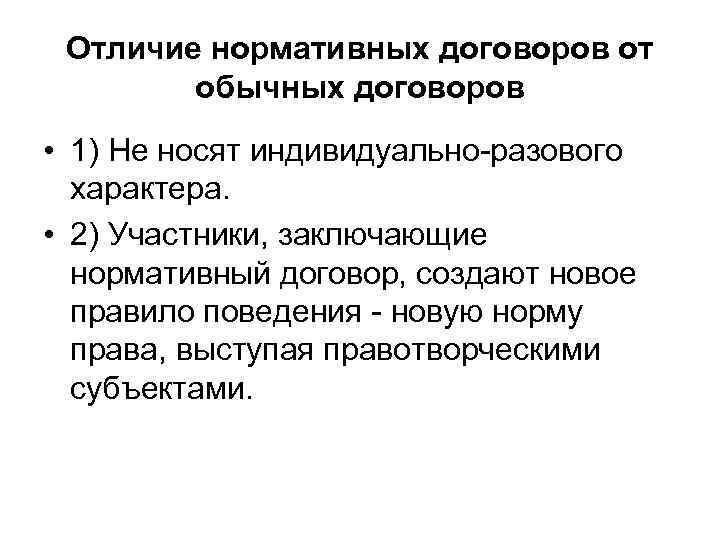 Отличие нормативных договоров от обычных договоров

• 1) Не носят индивидуально-разового характера.

• 2) Участники, заключающие нормативный договор, создают новое правило поведения - новую норму права, выступая правотворческими субъектами.